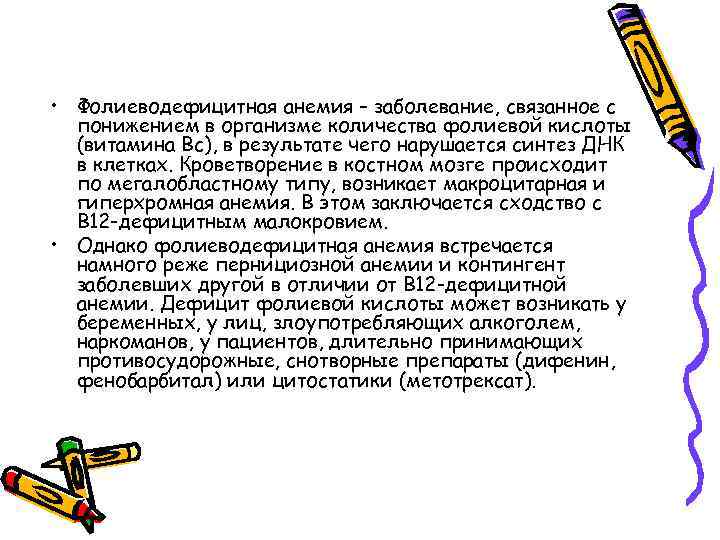 • Фолиеводефицитная анемия – заболевание, связанное с понижением в организме количества фолиевой кислоты (витамина Вс), в результате чего нарушается синтез ДНК в клетках. Кроветворение в костном мозге происходит по мегалобластному типу, возникает макроцитарная и гиперхромная анемия. В этом заключается сходство с В12-дефицитным малокровием.

• Однако фолиеводефицитная анемия встречается намного реже пернициозной анемии и контингент заболевших другой в отличии от В12-дефицитной анемии. Дефицит фолиевой кислоты может возникать у беременных, у лиц, злоупотребляющих алкоголем, наркоманов, у пациентов, длительно принимающих противосудорожные, снотворные препараты (дифенин, фенобарбитал) или цитостатики (метотрексат).